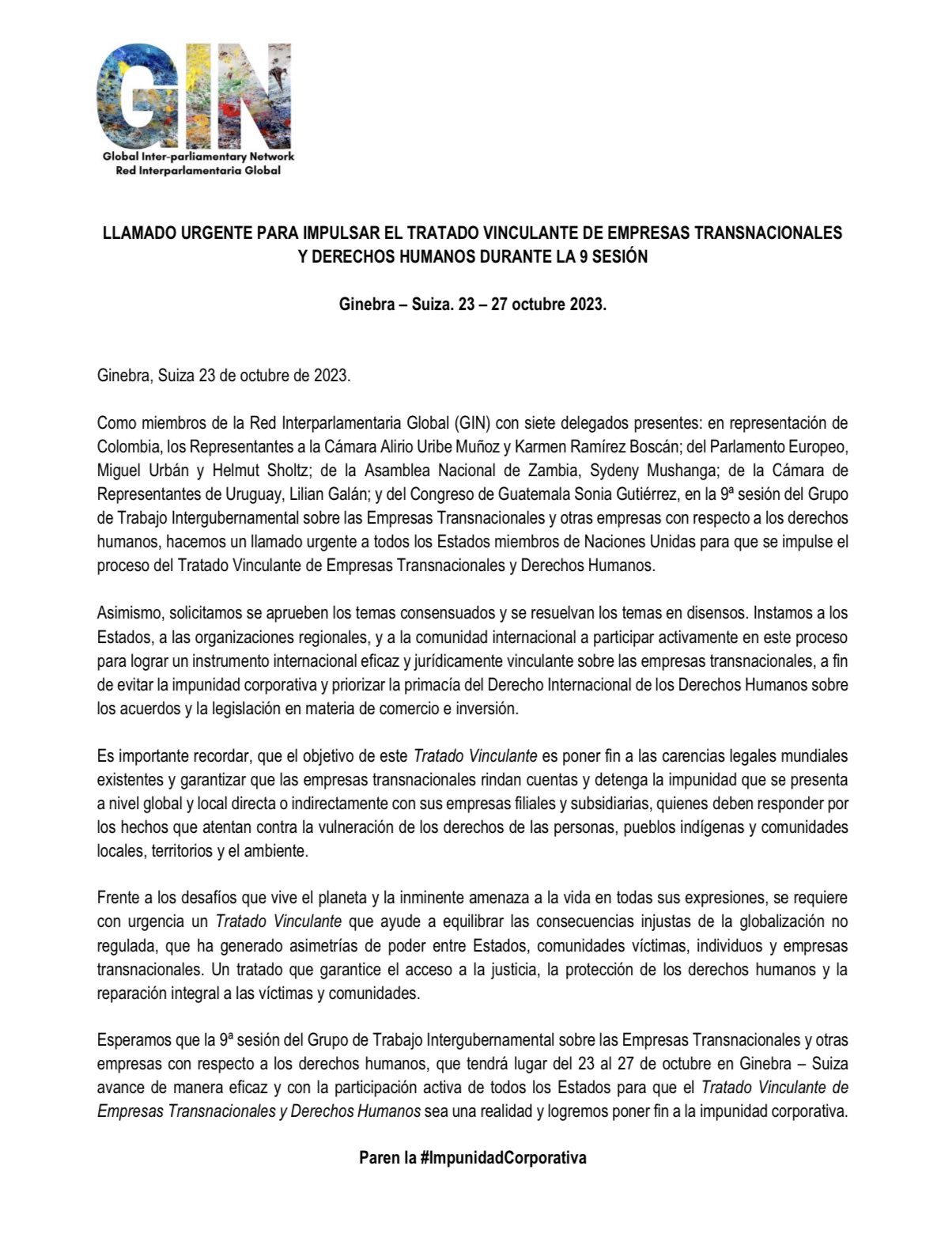 GIN
Global Inter-parliamentary Network
Red Interparlamentaria Global

LLAMADO URGENTE PARA IMPULSAR EL TRATADO VINCULANTE DE EMPRESAS TRANSNACIONALES Y DERECHOS HUMANOS DURANTE LA 9 SESIÓN

Ginebra – Suiza. 23 – 27 octubre 2023.

Ginebra, Suiza 23 de octubre de 2023.

Como miembros de la Red Interparlamentaria Global (GIN) con siete delegados presentes: en representación de Colombia, los Representantes a la Cámara Alirio Uribe Muñoz y Karmen Ramírez Boscán; del Parlamento Europeo, Miguel Urbán y Helmut Sholtz; de la Asamblea Nacional de Zambia, Sydeny Mushanga; de la Cámara de Representantes de Uruguay, Lilian Galán; y del Congreso de Guatemala Sonia Gutiérrez, en la 9ª sesión del Grupo de Trabajo Intergubernamental sobre las Empresas Transnacionales y otras empresas con respecto a los derechos humanos, hacemos un llamado urgente a todos los Estados miembros de Naciones Unidas para que se impulse el proceso del Tratado Vinculante de Empresas Transnacionales y Derechos Humanos.

Asimismo, solicitamos se aprueben los temas consensuados y se resuelvan los temas en disensos. Instamos a los Estados, a las organizaciones regionales, y a la comunidad internacional a participar activamente en este proceso para lograr un instrumento internacional eficaz y jurídicamente vinculante sobre las empresas transnacionales, a fin de evitar la impunidad corporativa y priorizar la primacía del Derecho Internacional de los Derechos Humanos sobre los acuerdos y la legislación en materia de comercio e inversión.

Es importante recordar, que el objetivo de este Tratado Vinculante es poner fin a las carencias legales mundiales existentes y garantizar que las empresas transnacionales rindan cuentas y detenga la impunidad que se presenta a nivel global y local directa o indirectamente con sus empresas filiales y subsidiarias, quienes deben responder por los hechos que atentan contra la vulneración de los derechos de las personas, pueblos indígenas y comunidades locales, territorios y el ambiente.

Frente a los desafíos que vive el planeta y la inminente amenaza a la vida en todas sus expresiones, se requiere con urgencia un Tratado Vinculante que ayude a equilibrar las consecuencias injustas de la globalización no regulada, que ha generado asimetrías de poder entre Estados, comunidades víctimas, individuos y empresas transnacionales. Un tratado que garantice el acceso a la justicia, la protección de los derechos humanos y la reparación integral a las víctimas y comunidades.

Esperamos que la 9ª sesión del Grupo de Trabajo Intergubernamental sobre las Empresas Transnacionales y otras empresas con respecto a los derechos humanos, que tendrá lugar del 23 al 27 de octubre en Ginebra – Suiza avance de manera eficaz y con la participación activa de todos los Estados para que el Tratado Vinculante de Empresas Transnacionales y Derechos Humanos sea una realidad y logremos poner fin a la impunidad corporativa.

Paren la #ImpunidadCorporativa